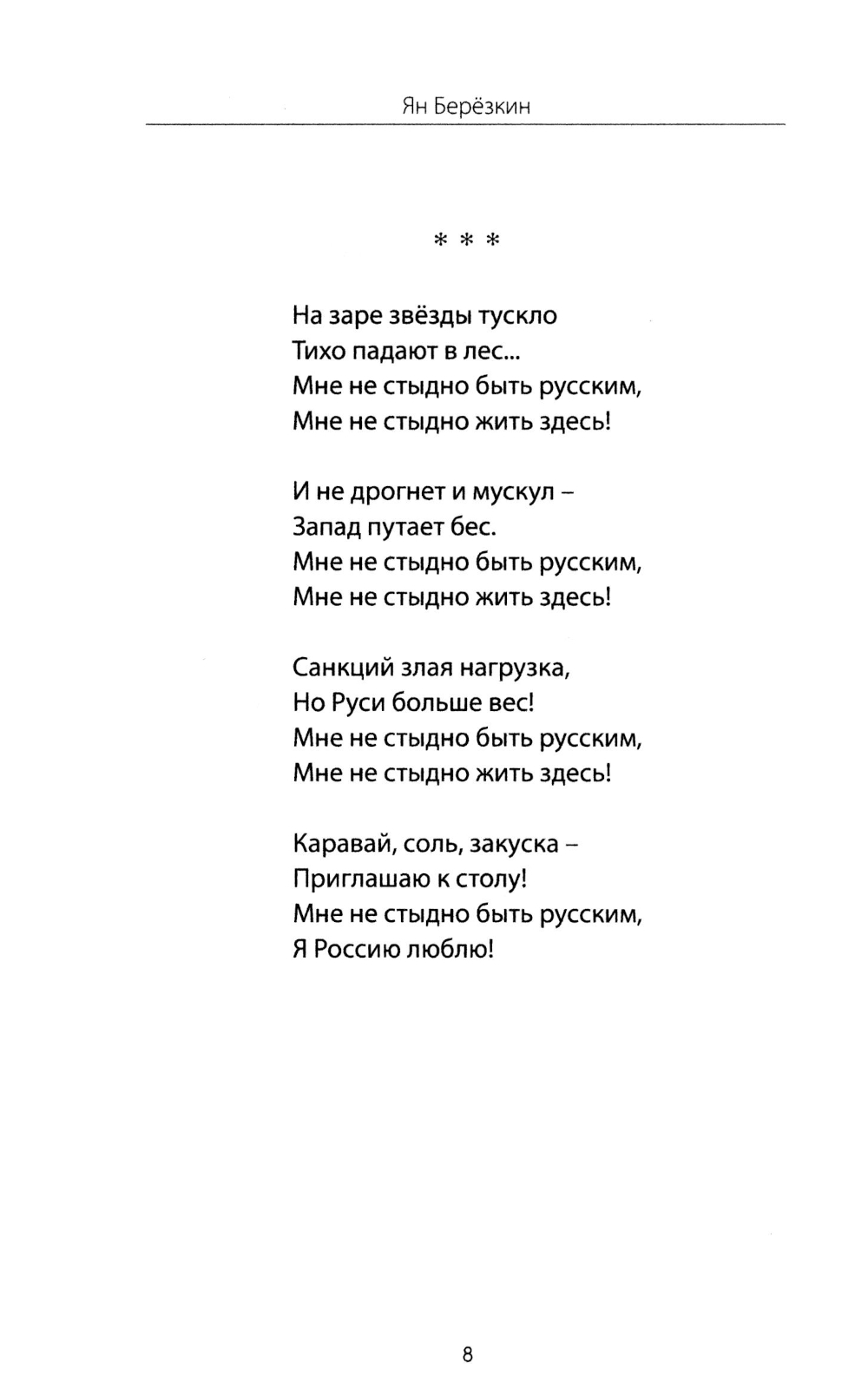 Ян Берёзкин

* * *

На заре звёзды тускло
Тихо падают в лес...
Мне не стыдно быть русским,
Мне не стыдно жить здесь!

И не дрогнет и мускул –
Запад путает бес.
Мне не стыдно быть русским,
Мне не стыдно жить здесь!

Санкций злая нагрузка,
Но Руси больше вес!
Мне не стыдно быть русским,
Мне не стыдно жить здесь!

Каравай, соль, закуска –
Приглашаю к столу!
Мне не стыдно быть русским,
Я Россию люблю!

8